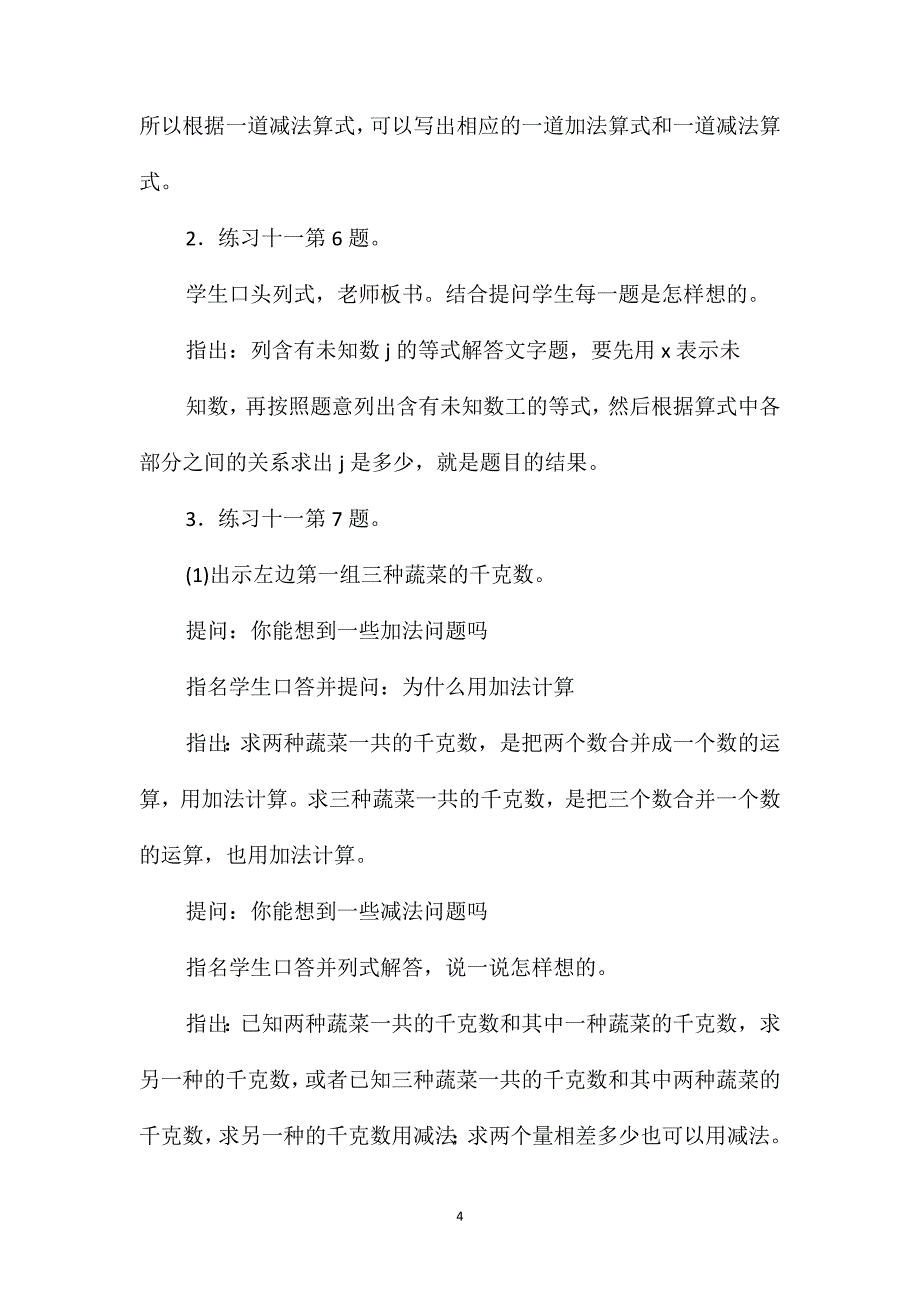 所以根据一道减法算式，可以写出相应的一道加法算式和一道减法算式。

2．练习十一第 6 题。

学生口头列式，老师板书。结合提问学生每一题是怎样想的。

指出：列含有未知数 j 的等式解答文字题，要先用 x 表示未

知数，再按照题意列出含有未知数工的等式，然后根据算式中各部分之间的关系求出 j 是多少，就是题目的结果。

3．练习十一第 7 题。

(1)出示左边第一组三种蔬菜的千克数。

提问：你能想到一些加法问题吗

指名学生口答并提问：为什么用加法计算

指出：求两种蔬菜一共的千克数，是把两个数合并成一个数的运算，用加法计算。求三种蔬菜一共的千克数，是把三个数合并一个数的运算，也用加法计算。

提问：你能想到一些减法问题吗

指名学生口答并列式解答，说一说怎样想的。

指出：已知两种蔬菜一共的千克数和其中一种蔬菜的千克数，求另一种的千克数，或者已知三种蔬菜一共的千克数和其中两种蔬菜的千克数，求另一种的千克数用减法；求两个量相差多少也可以用减法。

4